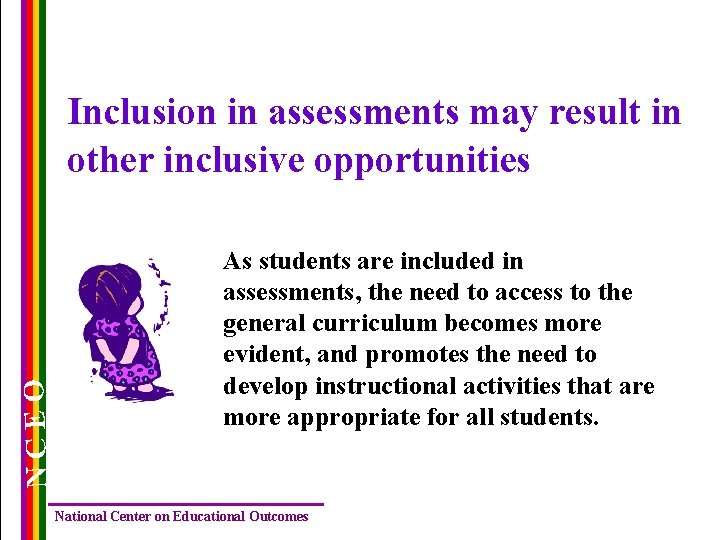 Inclusion in assessments may result in other inclusive opportunities

As students are included in assessments, the need to access to the general curriculum becomes more evident, and promotes the need to develop instructional activities that are more appropriate for all students.

NCEO

National Center on Educational Outcomes